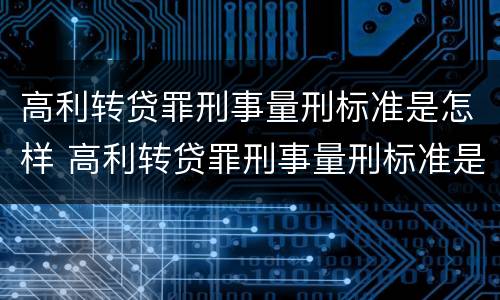 高利转贷罪刑事量刑标准是怎样 高利转贷罪刑事量刑标准是